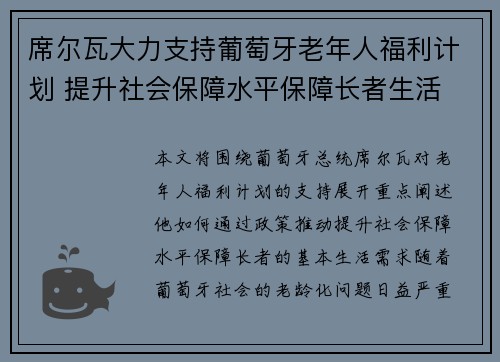 席尔瓦大力支持葡萄牙老年人福利计划 提升社会保障水平保障长者生活

本文将围绕葡萄牙总统席尔瓦对老年人福利计划的支持展开重点阐述他如何通过政策推动提升社会保障水平保障长者的基本生活需求随着葡萄牙社会的老龄化问题日益严重